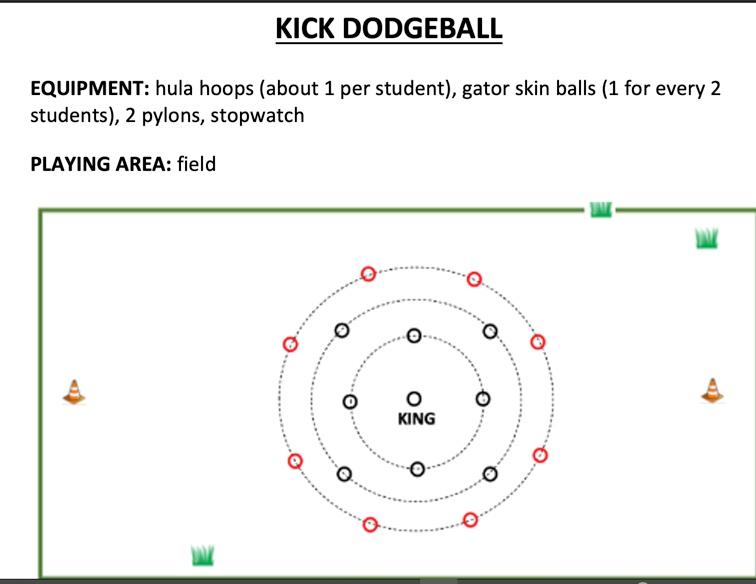 KICK DODGEBALL

EQUIPMENT: hula hoops (about 1 per student), gator skin balls (1 for every 2 students), 2 pylons, stopwatch

PLAYING AREA: field

KING